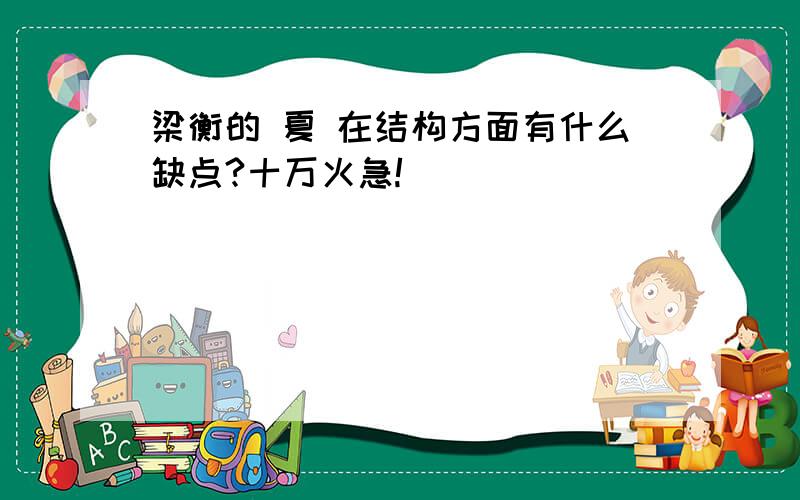 梁衡的 夏 在结构方面有什么缺点?十万火急!

ABC